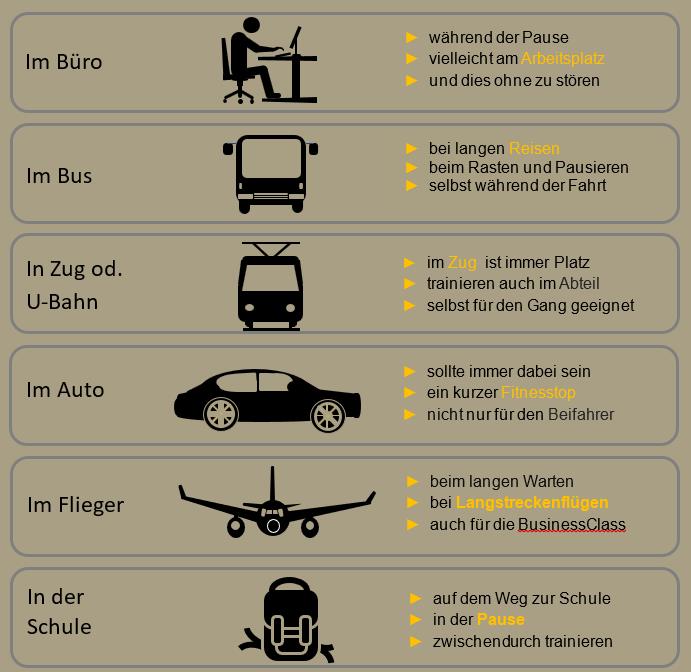 Im Büro

► während der Pause
► vielleicht am Arbeitsplatz
► und dies ohne zu stören

Im Bus

► bei langen Reisen
► beim Rasten und Pausieren
► selbst während der Fahrt

In Zug od. U-Bahn

► im Zug ist immer Platz
► trainieren auch im Abteil
► selbst für den Gang geeignet

Im Auto

► sollte immer dabei sein
► ein kurzer Fitnesstop
► nicht nur für den Beifahrer

Im Flieger

► beim langen Warten
► bei Langstreckenflügen
► auch für die BusinessClass

In der Schule

► auf dem Weg zur Schule
► in der Pause
► zwischendurch trainieren